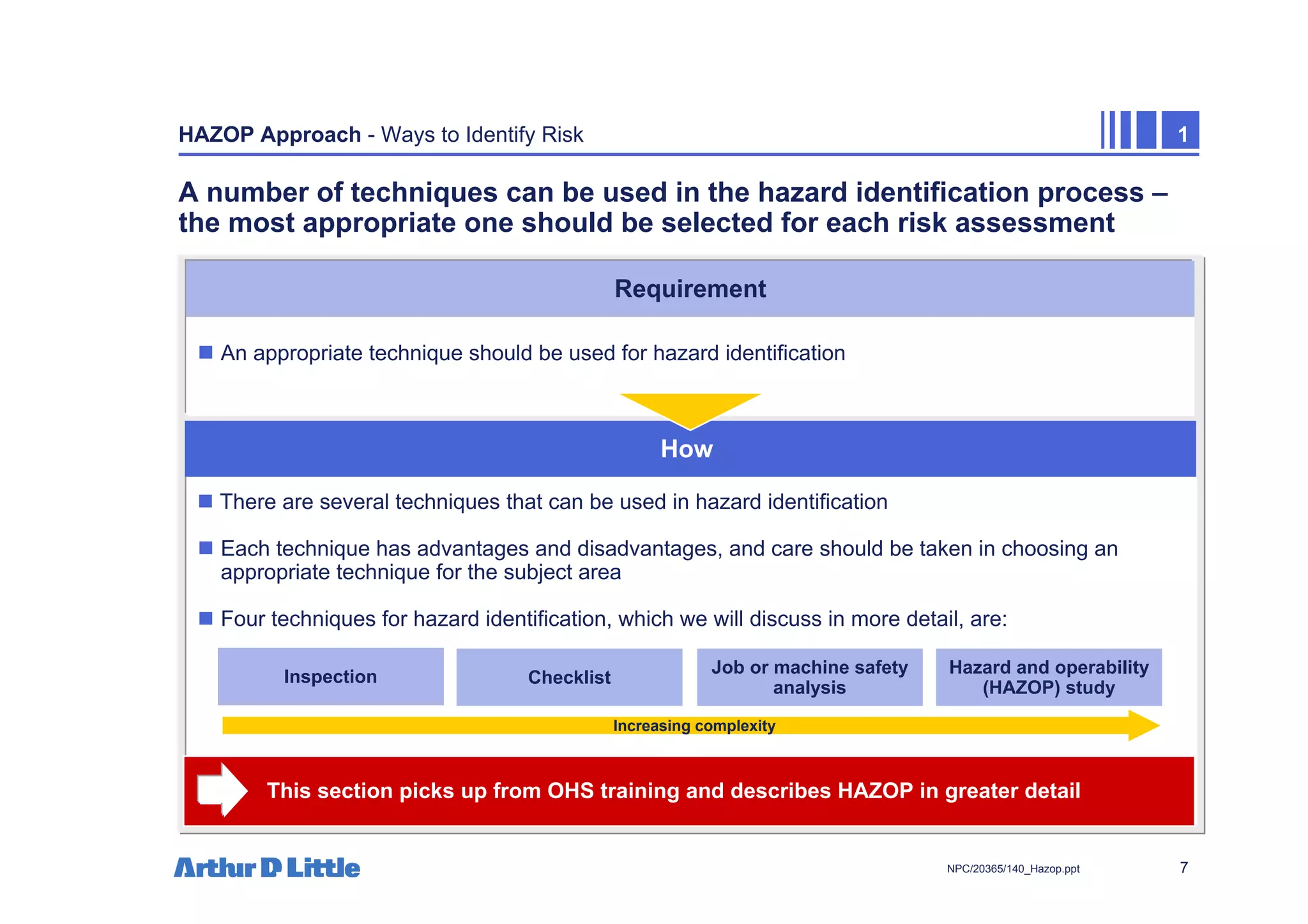 HAZOP Approach - Ways to Identify Risk

1

A number of techniques can be used in the hazard identification process – the most appropriate one should be selected for each risk assessment

Requirement

An appropriate technique should be used for hazard identification

How

There are several techniques that can be used in hazard identification

Each technique has advantages and disadvantages, and care should be taken in choosing an appropriate technique for the subject area

Four techniques for hazard identification, which we will discuss in more detail, are:

Inspection

Checklist

Job or machine safety analysis

Hazard and operability (HAZOP) study

Increasing complexity

This section picks up from OHS training and describes HAZOP in greater detail

Arthur D Little

NPC/20365/140_Hazop.ppt

7